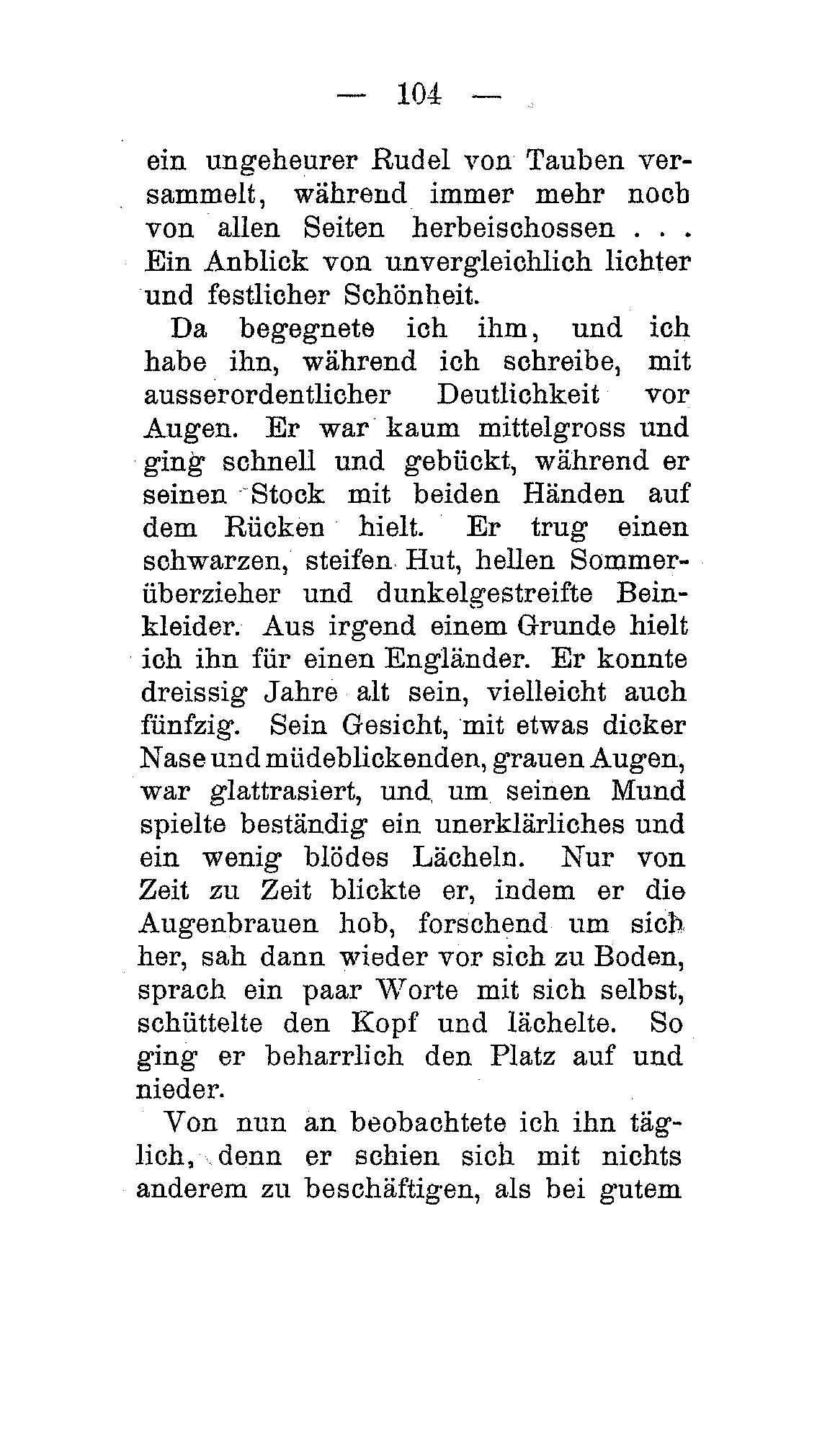 — 104 —

ein ungeheurer Rudel von Tauben versammelt, während immer mehr noch von allen Seiten herbeischossen . . . Ein Anblick von unvergleichlich lichter und festlicher Schönheit.

Da begegnete ich ihm, und ich habe ihn, während ich schreibe, mit ausserordentlicher Deutlichkeit vor Augen. Er war kaum mittelgross und ging schnell und gebückt, während er seinen Stock mit beiden Händen auf dem Rücken hielt. Er trug einen schwarzen, steifen Hut, hellen Sommerüberzieher und dunkelgestreifte Beinkleider. Aus irgend einem Grunde hielt ich ihn für einen Engländer. Er konnte dreissig Jahre alt sein, vielleicht auch fünfzig. Sein Gesicht, mit etwas dicker Nase und müdeblickenden, grauen Augen, war glattrasiert, und um seinen Mund spielte beständig ein unerklärliches und ein wenig blödes Lächeln. Nur von Zeit zu Zeit blickte er, indem er die Augenbrauen hob, forschend um sich her, sah dann wieder vor sich zu Boden, sprach ein paar Worte mit sich selbst, schüttelte den Kopf und lächelte. So ging er beharrlich den Platz auf und nieder.

Von nun an beobachtete ich ihn täglich, denn er schien sich mit nichts anderem zu beschäftigen, als bei gutem